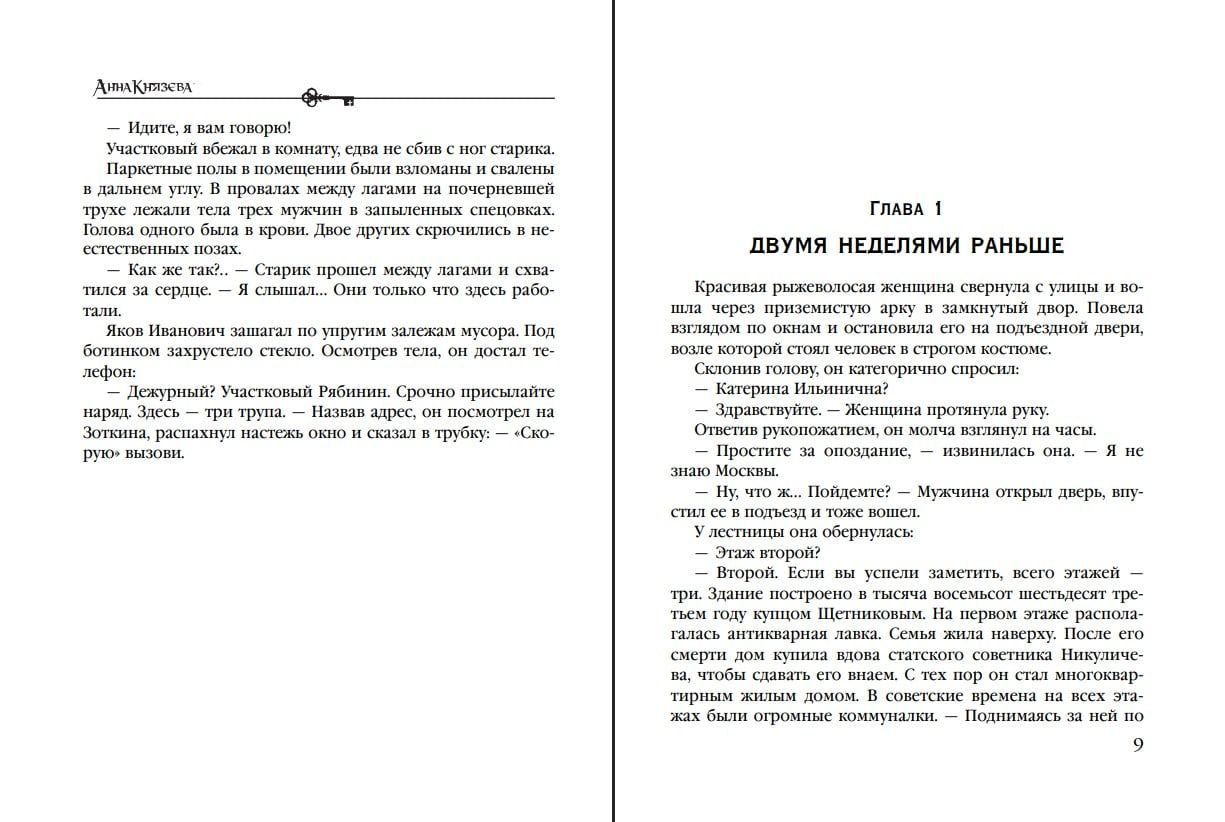 Анна Князева

— Идите, я вам говорю!

Участковый вбежал в комнату, едва не сбив с ног старика.

Паркетные полы в помещении были взломаны и свалены в дальнем углу. В провалах между лагами на почерневшей трухе лежали тела трех мужчин в запыленных спецовках. Голова одного была в крови. Двое других скрючились в неестественных позах.

— Как же так?.. — Старик прошел между лагами и схватился за сердце. — Я слышал... Они только что здесь работали.

Яков Иванович зашагал по упругим залежам мусора. Под ботинком захрустело стекло. Осмотрев тела, он достал телефон:

— Дежурный? Участковый Рябинин. Срочно присылайте наряд. Здесь — три трупа. — Назвав адрес, он посмотрел на Зоткина, распахнул настежь окно и сказал в трубку: — «Скорую» вызови.

Глава 1

ДВУМЯ НЕДЕЛЯМИ РАНЬШЕ

Красивая рыжеволосая женщина свернула с улицы и вошла через приземистую арку в замкнутый двор. Повела взглядом по окнам и остановила его на подъездной двери, возле которой стоял человек в строгом костюме.

Склонив голову, он категорично спросил:

— Катерина Ильинична?

— Здравствуйте. — Женщина протянула руку.

Ответив рукопожатием, он молча взглянул на часы.

— Простите за опоздание, — извинилась она. — Я не знаю Москвы.

— Ну, что ж... Пойдемте? — Мужчина открыл дверь, впустил ее в подъезд и тоже вошел.

У лестницы она обернулась:

— Этаж второй?

— Второй. Если вы успели заметить, всего этажей — три. Здание построено в тысяча восемьсот шестьдесят третьем году купцом Щетниковым. На первом этаже располагалась антикварная лавка. Семья жила наверху. После его смерти дом купила вдова статского советника Никуличева, чтобы сдавать его внаем. С тех пор он стал многоквартирным жилым домом. В советские времена на всех этажах были огромные коммуналки. — Поднимаясь за ней по

9